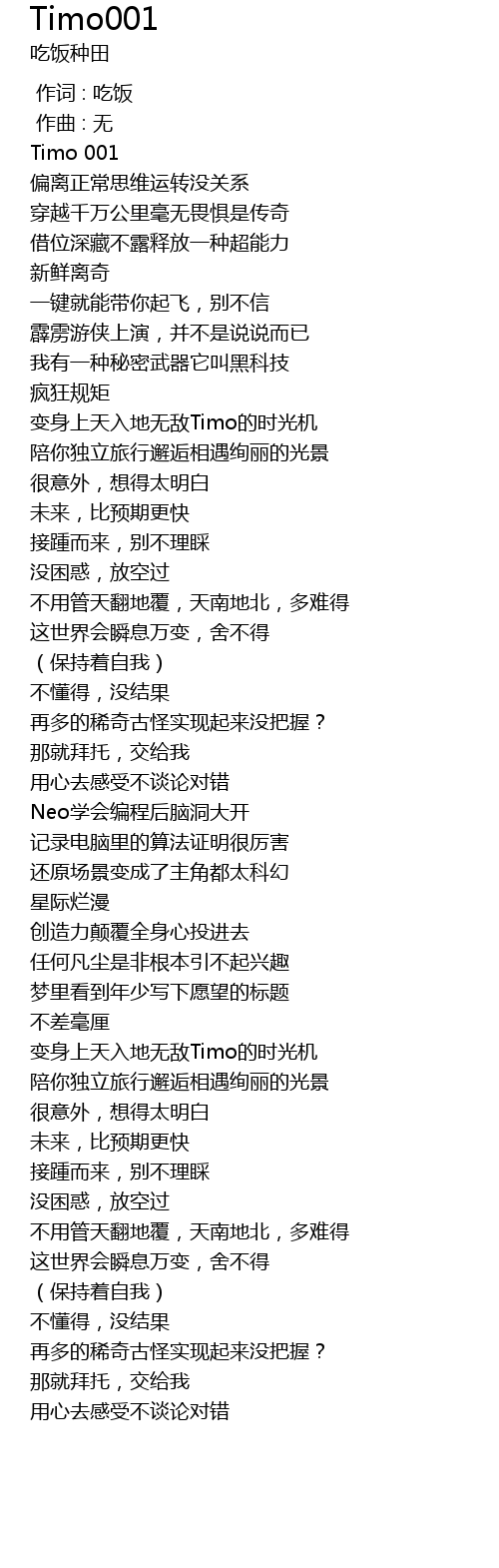 Timo001
吃饭种田

作词 : 吃饭
作曲 : 无
Timo 001
偏离正常思维运转没关系
穿越千万公里毫无畏惧是传奇
借位深藏不露释放一种超能力
新鲜离奇
一键就能带你起飞，别不信
霹雳游侠上演，并不是说说而已
我有一种秘密武器它叫黑科技
疯狂规矩
变身上天入地无敌Timo的时光机
陪你独立旅行邂逅相遇绚丽的光景
很意外，想得太明白
未来，比预期更快
接踵而来，别不理睬
没困惑，放空过
不用管天翻地覆，天南地北，多难得
这世界会瞬息万变，舍不得
（保持着自我）
不懂得，没结果
再多的稀奇古怪实现起来没把握？
那就拜托，交给我
用心去感受不谈论对错
Neo学会编程后脑洞大开
记录电脑里的算法证明很厉害
还原场景变成了主角都太科幻
星际烂漫
创造力颠覆全身心投进去
任何凡尘是非根本引不起兴趣
梦里看到年少写下愿望的标题
不差毫厘
变身上天入地无敌Timo的时光机
陪你独立旅行邂逅相遇绚丽的光景
很意外，想得太明白
未来，比预期更快
接踵而来，别不理睬
没困惑，放空过
不用管天翻地覆，天南地北，多难得
这世界会瞬息万变，舍不得
（保持着自我）
不懂得，没结果
再多的稀奇古怪实现起来没把握？
那就拜托，交给我
用心去感受不谈论对错